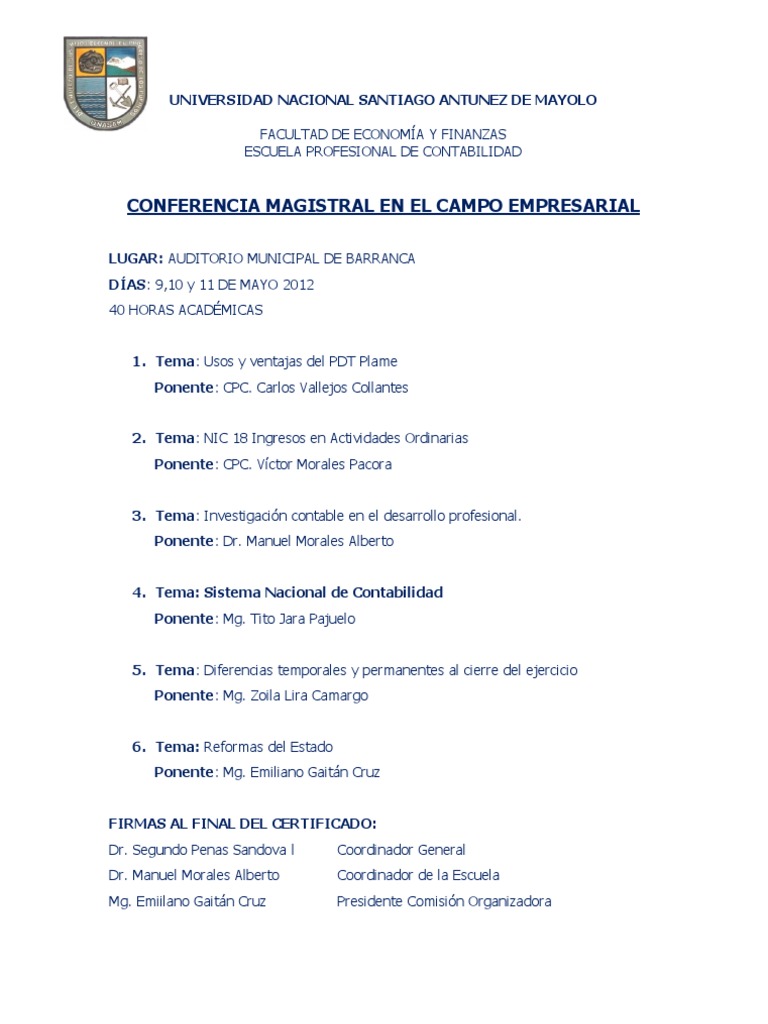 UNIVERSIDAD NACIONAL SANTIAGO ANTUNEZ DE MAYOLO

FACULTAD DE ECONOMÍA Y FINANZAS
ESCUELA PROFESIONAL DE CONTABILIDAD

CONFERENCIA MAGISTRAL EN EL CAMPO EMPRESARIAL

LUGAR: AUDITORIO MUNICIPAL DE BARRANCA
DÍAS: 9,10 y 11 DE MAYO 2012
40 HORAS ACADÉMICAS

1. Tema: Usos y ventajas del PDT Plame
Ponente: CPC. Carlos Vallejos Collantes

2. Tema: NIC 18 Ingresos en Actividades Ordinarias
Ponente: CPC. Víctor Morales Pacora

3. Tema: Investigación contable en el desarrollo profesional.
Ponente: Dr. Manuel Morales Alberto

4. Tema: Sistema Nacional de Contabilidad
Ponente: Mg. Tito Jara Pajuelo

5. Tema: Diferencias temporales y permanentes al cierre del ejercicio
Ponente: Mg. Zoila Lira Camargo

6. Tema: Reformas del Estado
Ponente: Mg. Emiliano Gaitán Cruz

FIRMAS AL FINAL DEL CERTIFICADO:
Dr. Segundo Penas Sandova l Coordinador General
Dr. Manuel Morales Alberto Coordinador de la Escuela
Mg. Emiilano Gaitán Cruz Presidente Comisión Organizadora